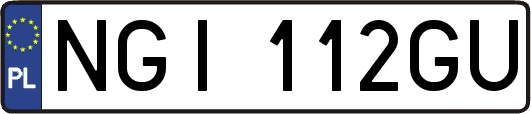 PL

NGI 112GU